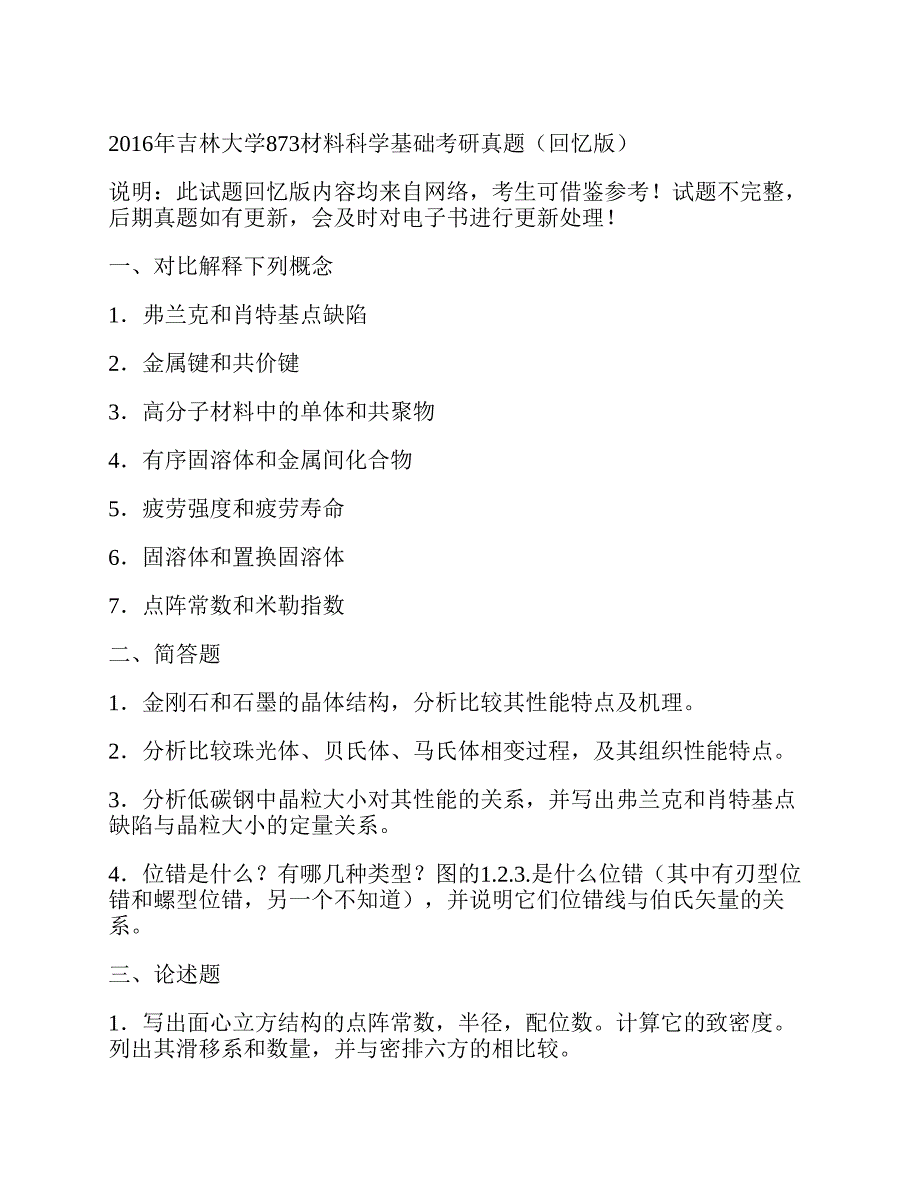 2016年吉林大学873材料科学基础考研真题（回忆版）

说明：此试题回忆版内容均来自网络，考生可借鉴参考！试题不完整，后期真题如有更新，会及时对电子书进行更新处理！

一、对比解释下列概念

1．弗兰克和肖特基点缺陷

2．金属键和共价键

3．高分子材料中的单体和共聚物

4．有序固溶体和金属间化合物

5．疲劳强度和疲劳寿命

6．固溶体和置换固溶体

7．点阵常数和米勒指数

二、简答题

1．金刚石和石墨的晶体结构，分析比较其性能特点及机理。

2．分析比较珠光体、贝氏体、马氏体相变过程，及其组织性能特点。

3．分析低碳钢中晶粒大小对其性能的关系，并写出弗兰克和肖特基点缺陷与晶粒大小的定量关系。

4．位错是什么？有哪几种类型？图的1.2.3.是什么位错（其中有刃型位错和螺型位错，另一个不知道），并说明它们位错线与伯氏矢量的关系。

三、论述题

1．写出面心立方结构的点阵常数，半径，配位数。计算它的致密度。列出其滑移系和数量，并与密排六方的相比较。